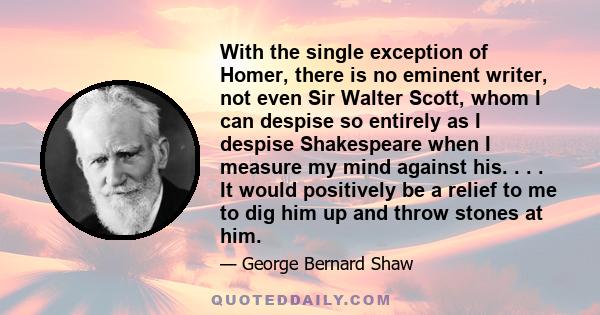 With the single exception of Homer, there is no eminent writer, not even Sir Walter Scott, whom I can despise so entirely as I despise Shakespeare when I measure my mind against his. . . . It would positively be a relief to me to dig him up and throw stones at him.

— George Bernard Shaw

QUOTEDDAILY.COM